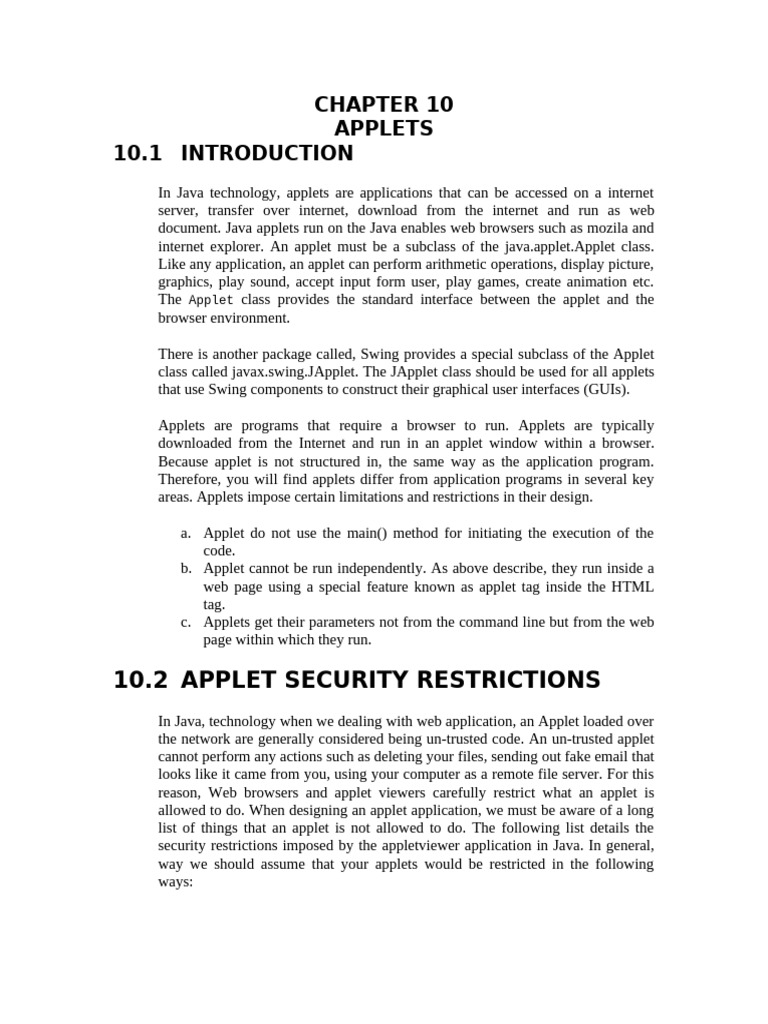 CHAPTER 10
APPLETS

10.1 INTRODUCTION

In Java technology, applets are applications that can be accessed on a internet server, transfer over internet, download from the internet and run as web document. Java applets run on the Java enables web browsers such as mozila and internet explorer. An applet must be a subclass of the java.applet.Applet class. Like any application, an applet can perform arithmetic operations, display picture, graphics, play sound, accept input form user, play games, create animation etc. The Applet class provides the standard interface between the applet and the browser environment.

There is another package called, Swing provides a special subclass of the Applet class called javax.swing.JApplet. The JApplet class should be used for all applets that use Swing components to construct their graphical user interfaces (GUIs).

Applets are programs that require a browser to run. Applets are typically downloaded from the Internet and run in an applet window within a browser. Because applet is not structured in, the same way as the application program. Therefore, you will find applets differ from application programs in several key areas. Applets impose certain limitations and restrictions in their design.

a. Applet do not use the main() method for initiating the execution of the code.
b. Applet cannot be run independently. As above describe, they run inside a web page using a special feature known as applet tag inside the HTML tag.
c. Applets get their parameters not from the command line but from the web page within which they run.

10.2 APPLET SECURITY RESTRICTIONS

In Java, technology when we dealing with web application, an Applet loaded over the network are generally considered being un-trusted code. An un-trusted applet cannot perform any actions such as deleting your files, sending out fake email that looks like it came from you, using your computer as a remote file server. For this reason, Web browsers and applet viewers carefully restrict what an applet is allowed to do. When designing an applet application, we must be aware of a long list of things that an applet is not allowed to do. The following list details the security restrictions imposed by the appletviewer application in Java. In general, way we should assume that your applets would be restricted in the following ways: